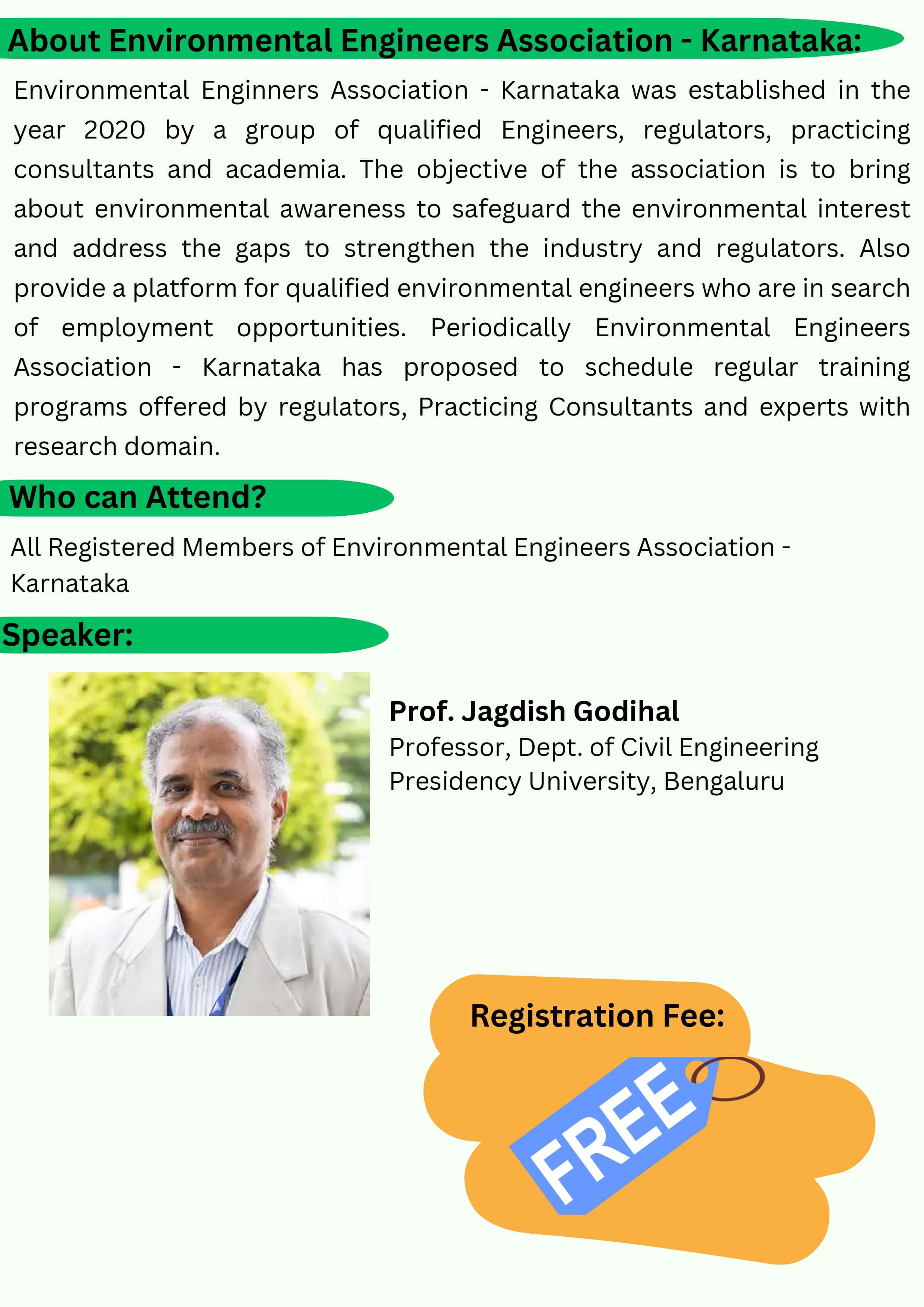 About Environmental Engineers Association - Karnataka:

Environmental Enginners Association - Karnataka was established in the year 2020 by a group of qualified Engineers, regulators, practicing consultants and academia. The objective of the association is to bring about environmental awareness to safeguard the environmental interest and address the gaps to strengthen the industry and regulators. Also provide a platform for qualified environmental engineers who are in search of employment opportunities. Periodically Environmental Engineers Association - Karnataka has proposed to schedule regular training programs offered by regulators, Practicing Consultants and experts with research domain.

Who can Attend?

All Registered Members of Environmental Engineers Association - Karnataka

Speaker:

Prof. Jagdish Godihal
Professor, Dept. of Civil Engineering
Presidency University, Bengaluru

Registration Fee:

FREE